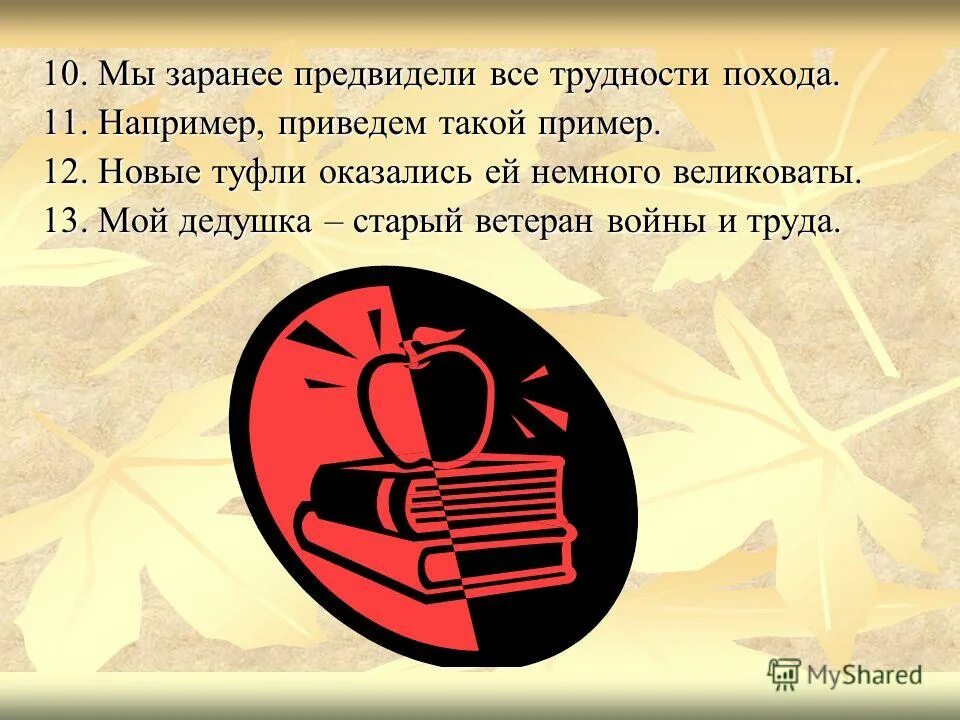 10. Мы заранее предвидели все трудности похода.
11. Например, приведем такой пример.
12. Новые туфли оказались ей немного великоваты.
13. Мой дедушка – старый ветеран войны и труда.

MyShared